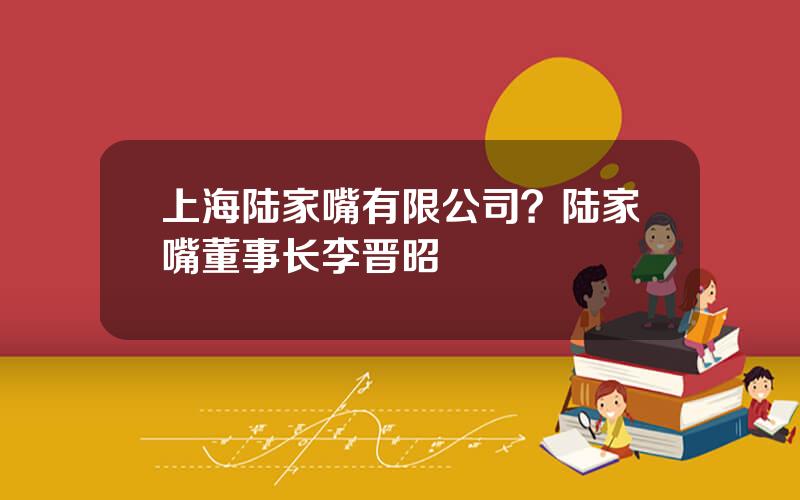 上海陆家嘴有限公司？陆家嘴董事长李晋昭